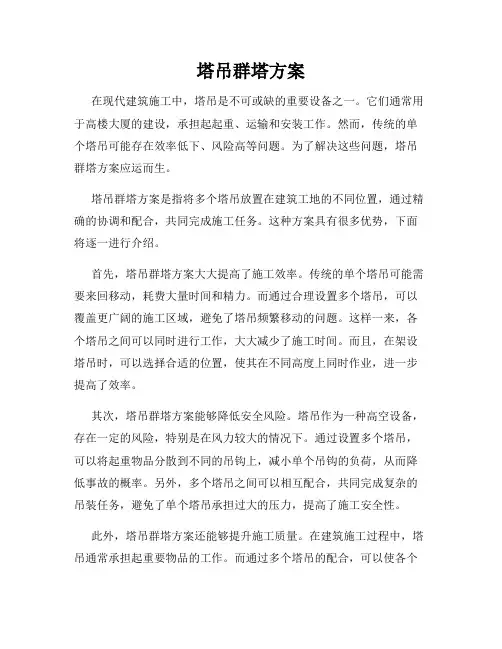 塔吊群塔方案

在现代建筑施工中，塔吊是不可或缺的重要设备之一。它们通常用于高楼大厦的建设，承担起起重、运输和安装工作。然而，传统的单个塔吊可能存在效率低下、风险高等问题。为了解决这些问题，塔吊群塔方案应运而生。

塔吊群塔方案是指将多个塔吊放置在建筑工地的不同位置，通过精确的协调和配合，共同完成施工任务。这种方案具有很多优势，下面将逐一进行介绍。

首先，塔吊群塔方案大大提高了施工效率。传统的单个塔吊可能需要来回移动，耗费大量时间和精力。而通过合理设置多个塔吊，可以覆盖更广阔的施工区域，避免了塔吊频繁移动的问题。这样一来，各个塔吊之间可以同时进行工作，大大减少了施工时间。而且，在架设塔吊时，可以选择合适的位置，使其在不同高度上同时作业，进一步提高了效率。

其次，塔吊群塔方案能够降低安全风险。塔吊作为一种高空设备，存在一定的风险，特别是在风力较大的情况下。通过设置多个塔吊，可以将起重物品分散到不同的吊钩上，减小单个吊钩的负荷，从而降低事故的概率。另外，多个塔吊之间可以相互配合，共同完成复杂的吊装任务，避免了单个塔吊承担过大的压力，提高了施工安全性。

此外，塔吊群塔方案还能够提升施工质量。在建筑施工过程中，塔吊通常承担起重要物品的工作。而通过多个塔吊的配合，可以使各个